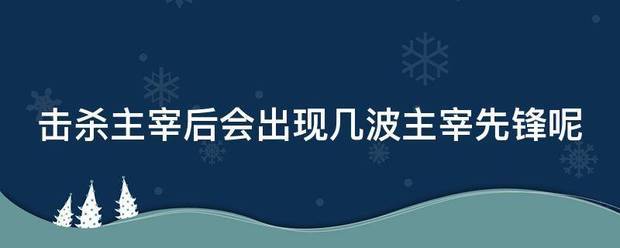 击杀主宰后会出现几波主宰先锋呢